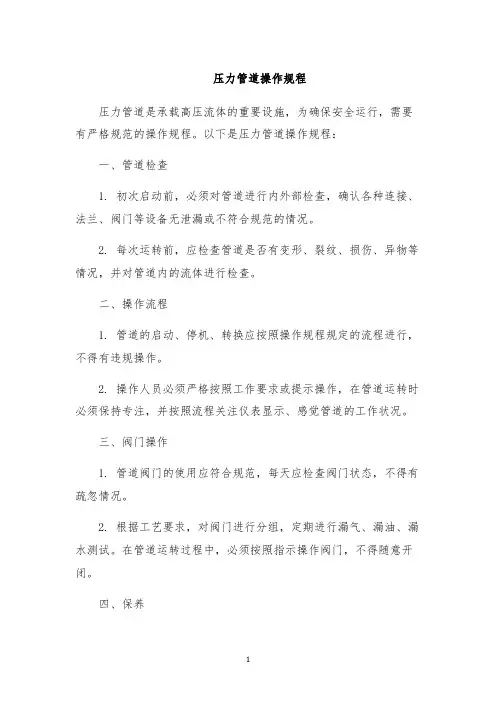 压力管道操作规程

压力管道是承载高压流体的重要设施，为确保安全运行，需要有严格规范的操作规程。以下是压力管道操作规程：

一、管道检查

1. 初次启动前，必须对管道进行内外部检查，确认各种连接、法兰、阀门等设备无泄漏或不符合规范的情况。

2. 每次运转前，应检查管道是否有变形、裂纹、损伤、异物等情况，并对管道内的流体进行检查。

二、操作流程

1. 管道的启动、停机、转换应按照操作规程规定的流程进行，不得有违规操作。

2. 操作人员必须严格按照工作要求或提示操作，在管道运转时必须保持专注，并按照流程关注仪表显示、感觉管道的工作状况。

三、阀门操作

1. 管道阀门的使用应符合规范，每天应检查阀门状态，不得有疏忽情况。

2. 根据工艺要求，对阀门进行分组，定期进行漏气、漏油、漏水测试。在管道运转过程中，必须按照指示操作阀门，不得随意开闭。

四、保养

1